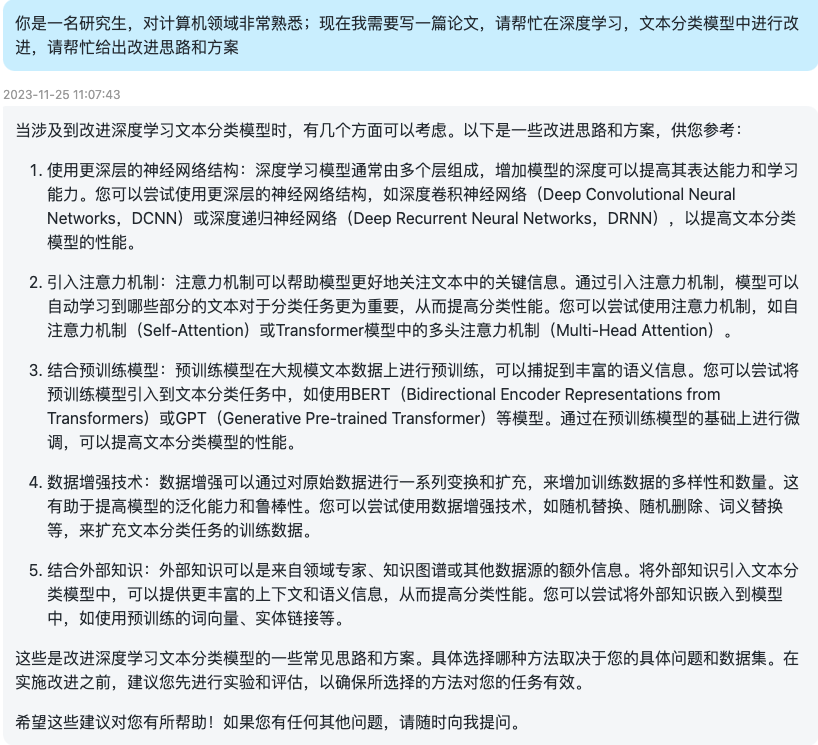 你是一名研究生，对计算机领域非常熟悉；现在我需要写一篇论文，请帮忙在深度学习，文本分类模型中进行改进，请帮忙给出改进思路和方案

2023-11-25 11:07:43

当涉及到改进深度学习文本分类模型时，有几个方面可以考虑。以下是一些改进思路和方案，供您参考：

1. 使用更深层的神经网络结构：深度学习模型通常由多个层组成，增加模型的深度可以提高其表达能力和学习能力。您可以尝试使用更深层的神经网络结构，如深度卷积神经网络（Deep Convolutional Neural Networks，DCNN）或深度递归神经网络（Deep Recurrent Neural Networks，DRNN），以提高文本分类模型的性能。

2. 引入注意力机制：注意力机制可以帮助模型更好地关注文本中的关键信息。通过引入注意力机制，模型可以自动学习到哪些部分的文本对于分类任务更为重要，从而提高分类性能。您可以尝试使用注意力机制，如自注意力机制（Self-Attention）或Transformer模型中的多头注意力机制（Multi-Head Attention）。

3. 结合预训练模型：预训练模型在大规模文本数据上进行预训练，可以捕捉到丰富的语义信息。您可以尝试将预训练模型引入到文本分类任务中，如使用BERT（Bidirectional Encoder Representations from Transformers）或GPT（Generative Pre-trained Transformer）等模型。通过在预训练模型的基础上进行微调，可以提高文本分类模型的性能。

4. 数据增强技术：数据增强可以通过对原始数据进行一系列变换和扩充，来增加训练数据的多样性和数量。这有助于提高模型的泛化能力和鲁棒性。您可以尝试使用数据增强技术，如随机替换、随机删除、词义替换等，来扩充文本分类任务的训练数据。

5. 结合外部知识：外部知识可以是来自领域专家、知识图谱或其他数据源的额外信息。将外部知识引入文本分类模型中，可以提供更丰富的上下文和语义信息，从而提高分类性能。您可以尝试将外部知识嵌入到模型中，如使用预训练的词向量、实体链接等。

这些是改进深度学习文本分类模型的一些常见思路和方案。具体选择哪种方法取决于您的具体问题和数据集。在实施改进之前，建议您先进行实验和评估，以确保所选择的方法对您的任务有效。

希望这些建议对您有所帮助！如果您有任何其他问题，请随时向我提问。